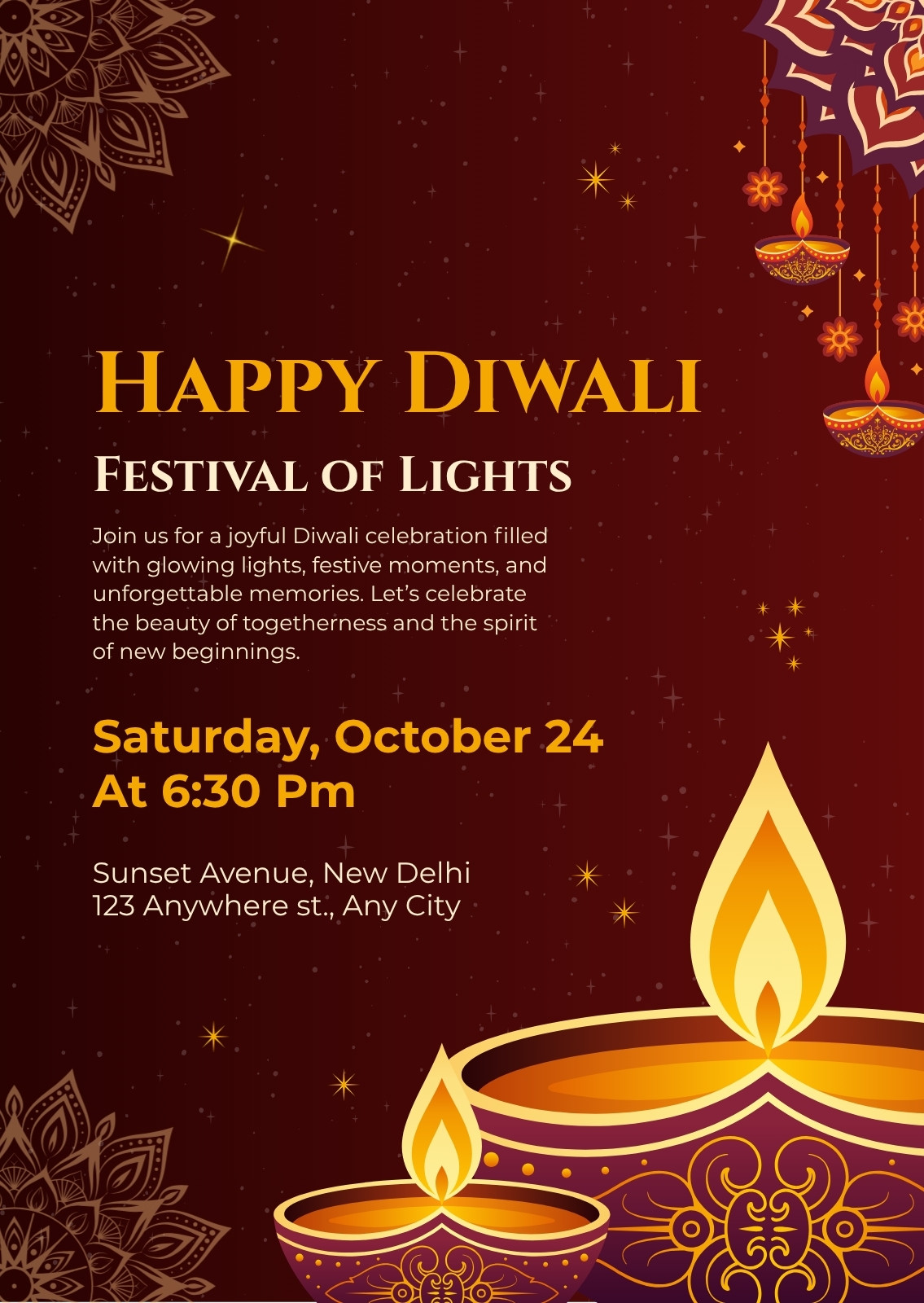 HAPPY DIWALI

FESTIVAL OF LIGHTS

Join us for a joyful Diwali celebration filled with glowing lights, festive moments, and unforgettable memories. Let's celebrate the beauty of togetherness and the spirit of new beginnings.

Saturday, October 24
At 6:30 Pm

Sunset Avenue, New Delhi
123 Anywhere st., Any City